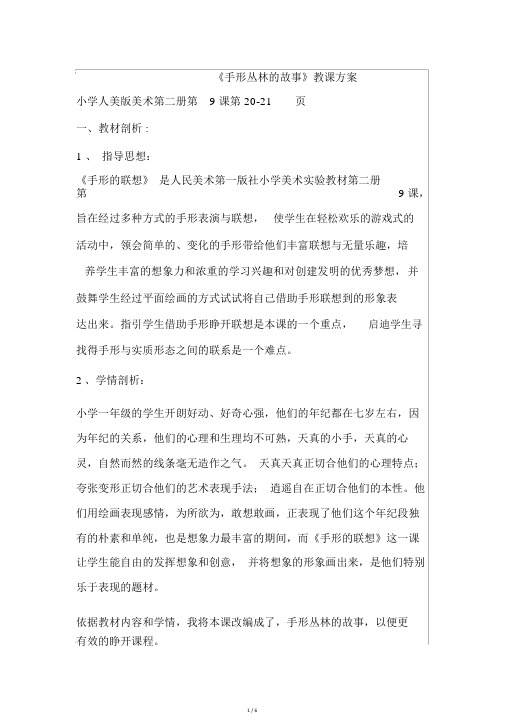 《手形丛林的故事》教课方案

小学人美版美术第二册第 9 课第 20-21 页

一、教材剖析：

1 、 指导思想：

《手形的联想》 是人民美术第一版社小学美术实验教材第二册第 9 课，旨在经过多种方式的手形表演与联想， 使学生在轻松欢乐的游戏式的活动中，领会简单的、变化的手形带给他们丰富联想与无量乐趣，培养学生丰富的想象力和浓重的学习兴趣和对创建发明的优秀梦想，并鼓舞学生经过平面绘画的方式试试将自己借助手形联想到的形象表达出来。指引学生借助手形睁开联想是本课的一个重点， 启迪学生寻找得手形与实质形态之间的联系是一个难点。

2 、学情剖析：

小学一年级的学生开朗好动、好奇心强，他们的年纪都在七岁左右，因为年纪的关系，他们的心理和生理均不可熟，天真的小手，天真的心灵，自然而然的线条毫无造作之气。 天真天真正切合他们的心理特点；夸张变形正切合他们的艺术表现手法； 逍遥自在正切合他们的本性。他们用绘画表现感情，为所欲为，敢想敢画，正表现了他们这个年纪段独有的朴素和单纯，也是想象力最丰富的期间，而《手形的联想》这一课让学生能自由的发挥想象和创意， 并将想象的形象画出来，是他们特别乐于表现的题材。

依据教材内容和学情，我将本课改编成了，手形丛林的故事，以便更有效的睁开课程。

1 / 6